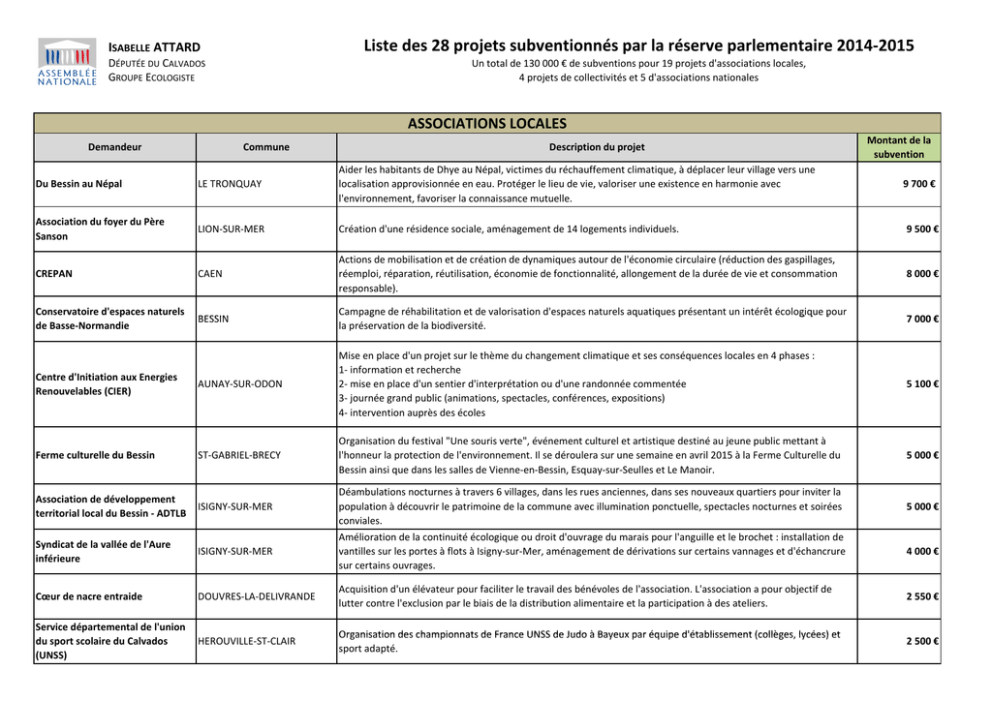 ASSEMBLÉE NATIONALE

ISABELLE ATTARD
DÉPUTÉE DU CALVADOS
GROUPE ECOLOGISTE

Liste des 28 projets subventionnés par la réserve parlementaire 2014-2015

Un total de 130 000 € de subventions pour 19 projets d'associations locales, 4 projets de collectivités et 5 d'associations nationales

ASSOCIATIONS LOCALES

| Demandeur | Commune | Description du projet | Montant de la subvention |
|---|---|---|---|
| Du Bessin au Népal | LE TRONQUAY | Aider les habitants de Dhye au Népal, victimes du réchauffement climatique, à déplacer leur village vers une localisation approvisionnée en eau. Protéger le lieu de vie, valoriser une existence en harmonie avec l'environnement, favoriser la connaissance mutuelle. | 9 700 € |
| Association du foyer du Père Sanson | LION-SUR-MER | Création d'une résidence sociale, aménagement de 14 logements individuels. | 9 500 € |
| CREPAN | CAEN | Actions de mobilisation et de création de dynamiques autour de l'économie circulaire (réduction des gaspillages, réemploi, réparation, réutilisation, économie de fonctionnalité, allongement de la durée de vie et consommation responsable). | 8 000 € |
| Conservatoire d'espaces naturels de Basse-Normandie | BESSIN | Campagne de réhabilitation et de valorisation d'espaces naturels aquatiques présentant un intérêt écologique pour la préservation de la biodiversité. | 7 000 € |
| Centre d'Initiation aux Energies Renouvelables (CIER) | AUNAY-SUR-ODON | Mise en place d'un projet sur le thème du changement climatique et ses conséquences locales en 4 phases : 1- information et recherche 2- mise en place d'un sentier d'interprétation ou d'une randonnée commentée 3- journée grand public (animations, spectacles, conférences, expositions) 4- intervention auprès des écoles | 5 100 € |
| Ferme culturelle du Bessin | ST-GABRIEL-BRECY | Organisation du festival "Une souris verte", événement culturel et artistique destiné au jeune public mettant à l'honneur la protection de l'environnement. Il se déroulera sur une semaine en avril 2015 à la Ferme Culturelle du Bessin ainsi que dans les salles de Vienne-en-Bessin, Esquay-sur-Seulles et Le Manoir. | 5 000 € |
| Association de développement territorial local du Bessin - ADTLB | ISIGNY-SUR-MER | Déambulations nocturnes à travers 6 villages, dans les rues anciennes, dans ses nouveaux quartiers pour inviter la population à découvrir le patrimoine de la commune avec illumination ponctuelle, spectacles nocturnes et soirées conviales. | 5 000 € |
| Syndicat de la vallée de l'Aure inférieure | ISIGNY-SUR-MER | Amélioration de la continuité écologique ou droit d'ouvrage du marais pour l'anguille et le brochet : installation de vantilles sur les portes à flots à Isigny-sur-Mer, aménagement de dérivations sur certains vannages et d'échancrure sur certains ouvrages. | 4 000 € |
| Cœur de nacre entraide | DOUVRES-LA-DELIVRANDE | Acquisition d'un élévateur pour faciliter le travail des bénévoles de l'association. L'association a pour objectif de lutter contre l'exclusion par le biais de la distribution alimentaire et la participation à des ateliers. | 2 550 € |
| Service départemental de l'union du sport scolaire du Calvados (UNSS) | HEROUVILLE-ST-CLAIR | Organisation des championnats de France UNSS de Judo à Bayeux par équipe d'établissement (collèges, lycées) et sport adapté. | 2 500 € |